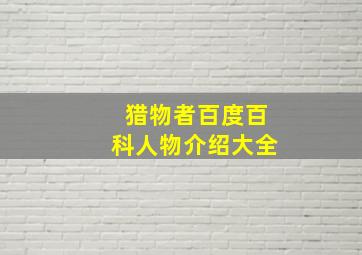 猎物者百度百科人物介绍大全